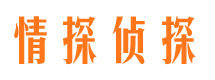 情探侦探